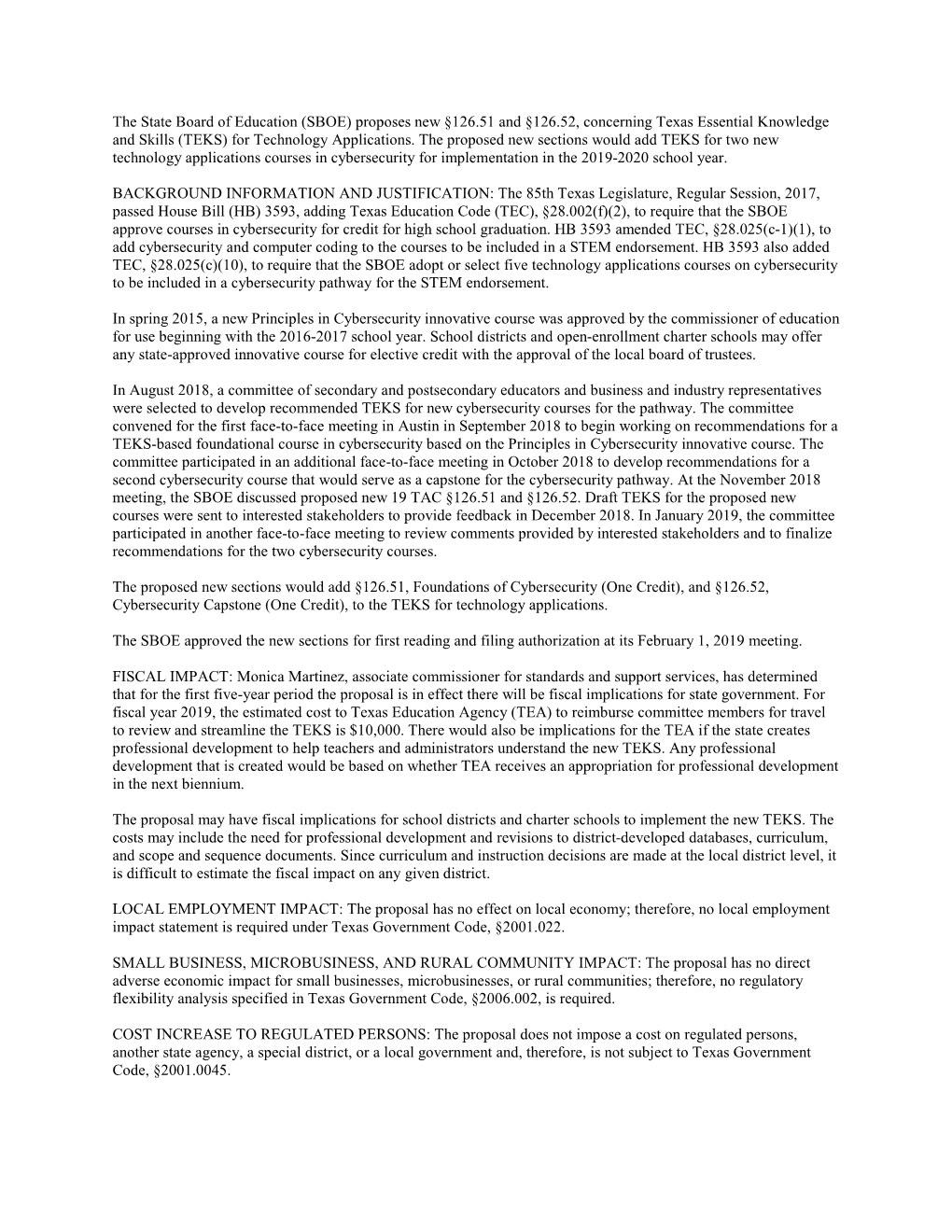 The State Board of Education (SBOE) proposes new §126.51 and §126.52, concerning Texas Essential Knowledge and Skills (TEKS) for Technology Applications. The proposed new sections would add TEKS for two new technology applications courses in cybersecurity for implementation in the 2019-2020 school year.

BACKGROUND INFORMATION AND JUSTIFICATION: The 85th Texas Legislature, Regular Session, 2017, passed House Bill (HB) 3593, adding Texas Education Code (TEC), §28.002(f)(2), to require that the SBOE approve courses in cybersecurity for credit for high school graduation. HB 3593 amended TEC, §28.025(c-1)(1), to add cybersecurity and computer coding to the courses to be included in a STEM endorsement. HB 3593 also added TEC, §28.025(c)(10), to require that the SBOE adopt or select five technology applications courses on cybersecurity to be included in a cybersecurity pathway for the STEM endorsement.

In spring 2015, a new Principles in Cybersecurity innovative course was approved by the commissioner of education for use beginning with the 2016-2017 school year. School districts and open-enrollment charter schools may offer any state-approved innovative course for elective credit with the approval of the local board of trustees.

In August 2018, a committee of secondary and postsecondary educators and business and industry representatives were selected to develop recommended TEKS for new cybersecurity courses for the pathway. The committee convened for the first face-to-face meeting in Austin in September 2018 to begin working on recommendations for a TEKS-based foundational course in cybersecurity based on the Principles in Cybersecurity innovative course. The committee participated in an additional face-to-face meeting in October 2018 to develop recommendations for a second cybersecurity course that would serve as a capstone for the cybersecurity pathway. At the November 2018 meeting, the SBOE discussed proposed new 19 TAC §126.51 and §126.52. Draft TEKS for the proposed new courses were sent to interested stakeholders to provide feedback in December 2018. In January 2019, the committee participated in another face-to-face meeting to review comments provided by interested stakeholders and to finalize recommendations for the two cybersecurity courses.

The proposed new sections would add §126.51, Foundations of Cybersecurity (One Credit), and §126.52, Cybersecurity Capstone (One Credit), to the TEKS for technology applications.

The SBOE approved the new sections for first reading and filing authorization at its February 1, 2019 meeting.

FISCAL IMPACT: Monica Martinez, associate commissioner for standards and support services, has determined that for the first five-year period the proposal is in effect there will be fiscal implications for state government. For fiscal year 2019, the estimated cost to Texas Education Agency (TEA) to reimburse committee members for travel to review and streamline the TEKS is $10,000. There would also be implications for the TEA if the state creates professional development to help teachers and administrators understand the new TEKS. Any professional development that is created would be based on whether TEA receives an appropriation for professional development in the next biennium.

The proposal may have fiscal implications for school districts and charter schools to implement the new TEKS. The costs may include the need for professional development and revisions to district-developed databases, curriculum, and scope and sequence documents. Since curriculum and instruction decisions are made at the local district level, it is difficult to estimate the fiscal impact on any given district.

LOCAL EMPLOYMENT IMPACT: The proposal has no effect on local economy; therefore, no local employment impact statement is required under Texas Government Code, §2001.022.

SMALL BUSINESS, MICROBUSINESS, AND RURAL COMMUNITY IMPACT: The proposal has no direct adverse economic impact for small businesses, microbusinesses, or rural communities; therefore, no regulatory flexibility analysis specified in Texas Government Code, §2006.002, is required.

COST INCREASE TO REGULATED PERSONS: The proposal does not impose a cost on regulated persons, another state agency, a special district, or a local government and, therefore, is not subject to Texas Government Code, §2001.0045.